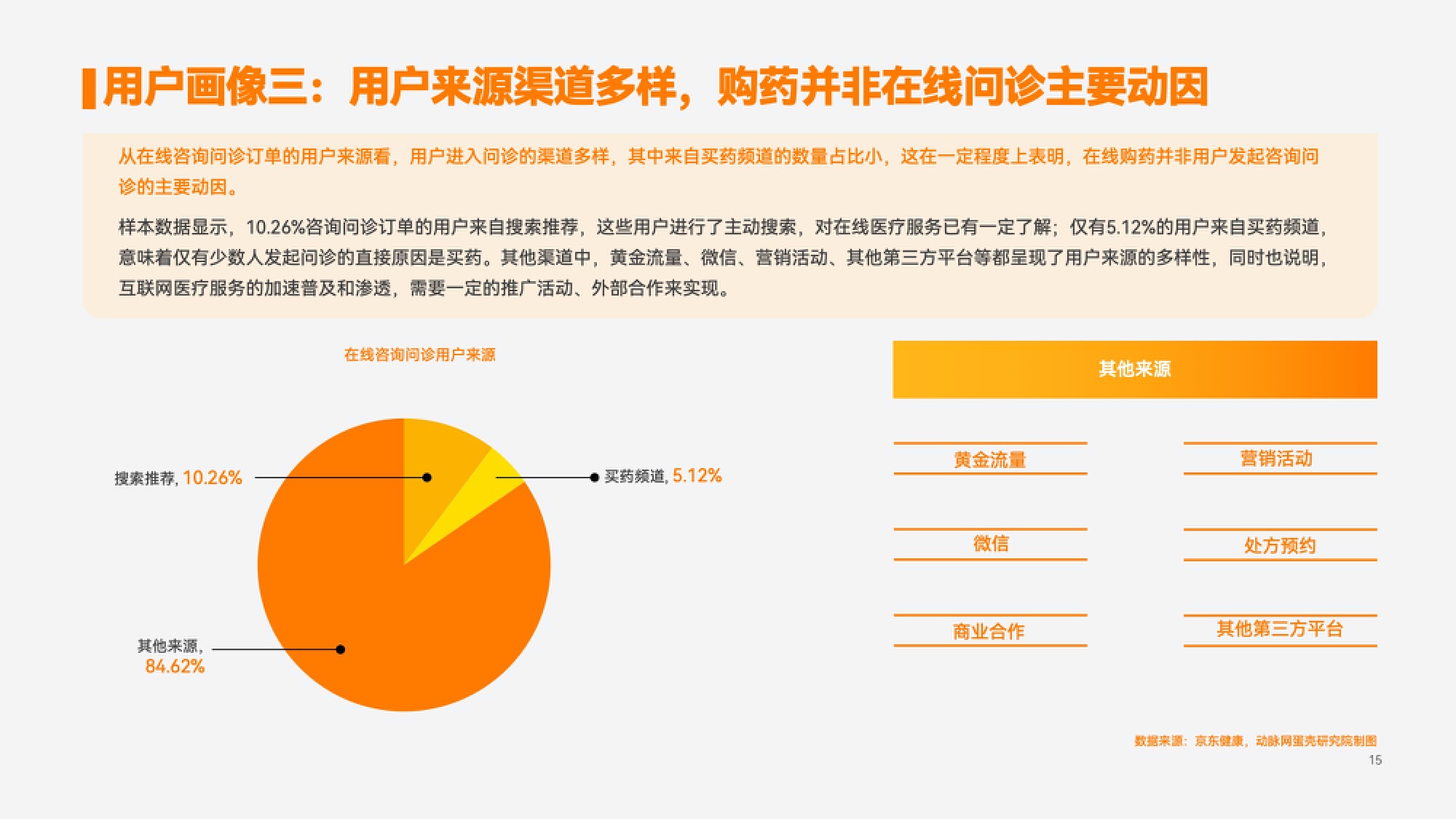 用户画像三：用户来源渠道多样，购药并非在线问诊主要动因

从在线咨询问诊订单的用户来源看，用户进入问诊的渠道多样，其中来自买药频道的数量占比小，这在一定程度上表明，在线购药并非用户发起咨询问诊的主要动因。

样本数据显示，10.26%咨询问诊订单的用户来自搜索推荐，这些用户进行了主动搜索，对在线医疗服务已有一定了解；仅有5.12%的用户来自买药频道，意味着仅有少数人发起问诊的直接原因是买药。其他渠道中，黄金流量、微信、营销活动、其他第三方平台等都呈现了用户来源的多样性，同时也说明，互联网医疗服务的加速普及和渗透，需要一定的推广活动、外部合作来实现。

在线咨询问诊用户来源

搜索推荐, 10.26%

买药频道, 5.12%

其他来源, 84.62%

其他来源

黄金流量

营销活动

微信

处方预约

商业合作

其他第三方平台

数据来源：京东健康，动脉网蛋壳研究院制图

15